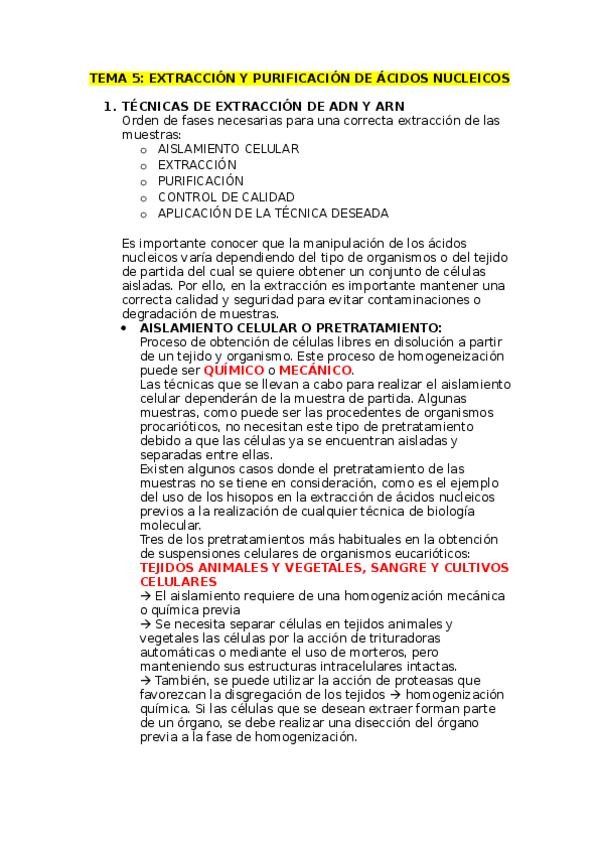 TEMA 5: EXTRACCIÓN Y PURIFICACIÓN DE ÁCIDOS NUCLEICOS

1. TÉCNICAS DE EXTRACCIÓN DE ADN Y ARN
Orden de fases necesarias para una correcta extracción de las muestras:
o AISLAMIENTO CELULAR
o EXTRACCIÓN
o PURIFICACIÓN
o CONTROL DE CALIDAD
o APLICACIÓN DE LA TÉCNICA DESEADA

Es importante conocer que la manipulación de los ácidos nucleicos varía dependiendo del tipo de organismos o del tejido de partida del cual se quiere obtener un conjunto de células aisladas. Por ello, en la extracción es importante mantener una correcta calidad y seguridad para evitar contaminaciones o degradación de muestras.

• AISLAMIENTO CELULAR O PRETRATAMIENTO:
Proceso de obtención de células libres en disolución a partir de un tejido y organismo. Este proceso de homogeneización puede ser QUÍMICO o MECÁNICO.
Las técnicas que se llevan a cabo para realizar el aislamiento celular dependerán de la muestra de partida. Algunas muestras, como puede ser las procedentes de organismos procarióticos, no necesitan este tipo de pretratamiento debido a que las células ya se encuentran aisladas y separadas entre ellas.
Existen algunos casos donde el pretratamiento de las muestras no se tiene en consideración, como es el ejemplo del uso de los hisopos en la extracción de ácidos nucleicos previos a la realización de cualquier técnica de biología molecular.
Tres de los pretratamientos más habituales en la obtención de suspensiones celulares de organismos eucarióticos:
TEJIDOS ANIMALES Y VEGETALES, SANGRE Y CULTIVOS CELULARES
→ El aislamiento requiere de una homogenización mecánica o química previa
→ Se necesita separar células en tejidos animales y vegetales las células por la acción de trituradoras automáticas o mediante el uso de morteros, pero manteniendo sus estructuras intracelulares intactas.
→ También, se puede utilizar la acción de proteasas que favorezcan la disgregación de los tejidos → homogenización química. Si las células que se desean extraer forman parte de un órgano, se debe realizar una disección del órgano previa a la fase de homogenización.